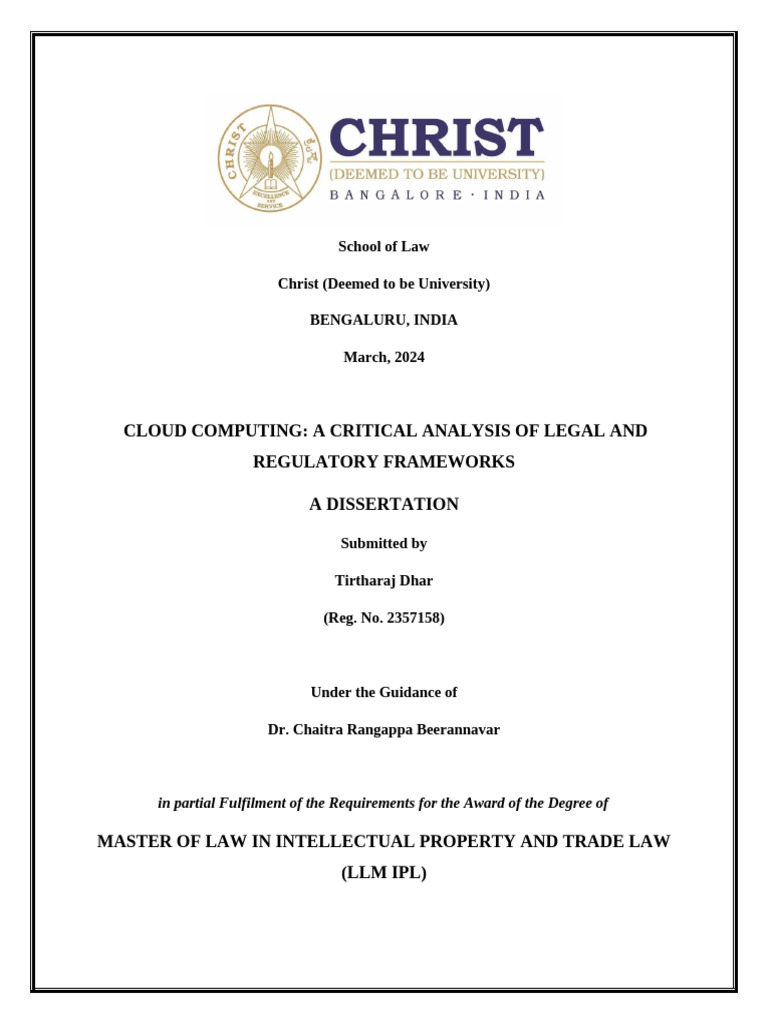 CHRIST
EXCELLENCE AND SERVICE
CHRIST
(DEEMED TO BE UNIVERSITY)
BANGALORE · INDIA

School of Law

Christ (Deemed to be University)

BENGALURU, INDIA

March, 2024

CLOUD COMPUTING: A CRITICAL ANALYSIS OF LEGAL AND REGULATORY FRAMEWORKS

A DISSERTATION

Submitted by

Tirtharaj Dhar

(Reg. No. 2357158)

Under the Guidance of

Dr. Chaitra Rangappa Beerannavar

in partial Fulfilment of the Requirements for the Award of the Degree of

MASTER OF LAW IN INTELLECTUAL PROPERTY AND TRADE LAW (LLM IPL)